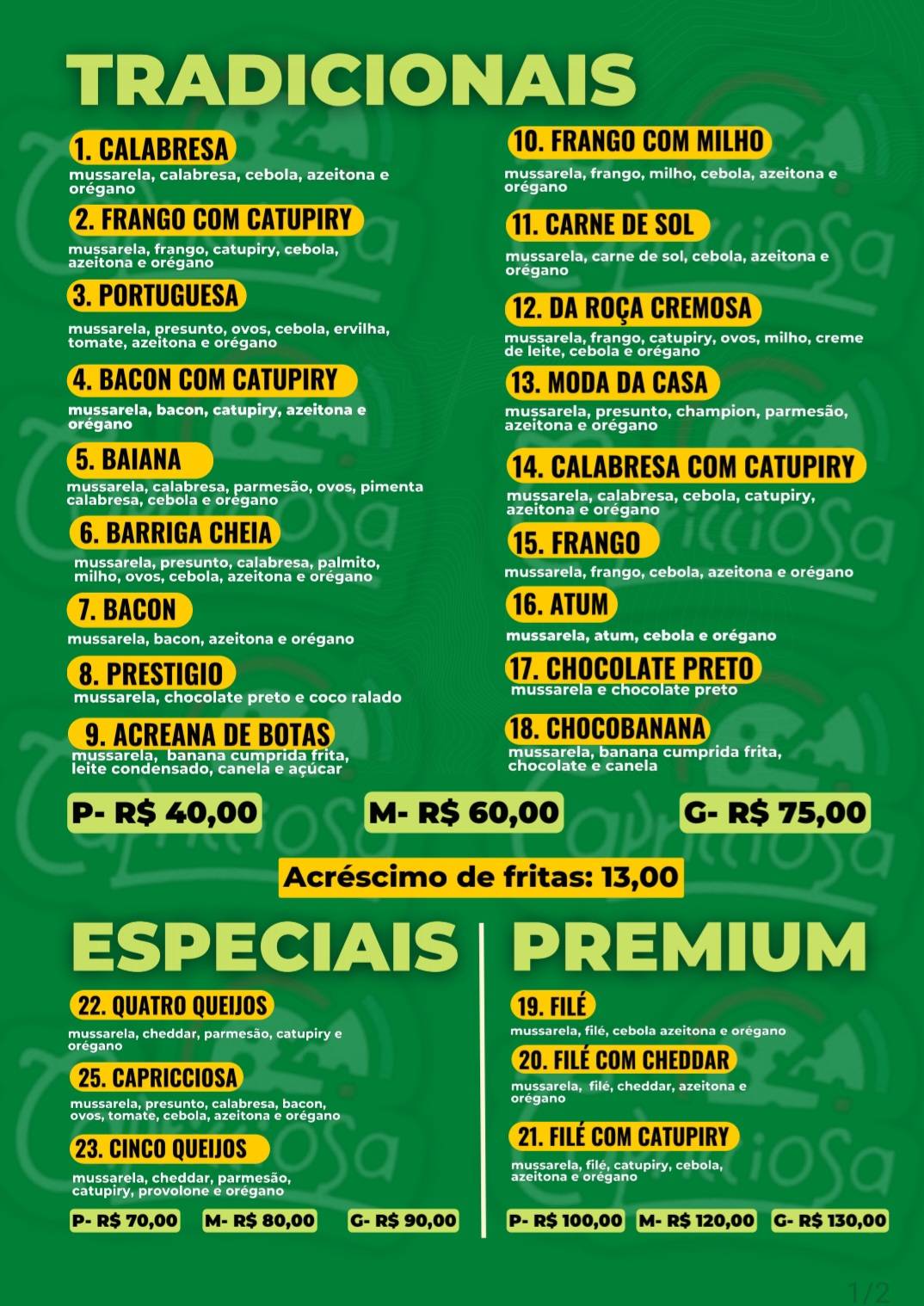 TRADICIONAIS

1. CALABRESA
mussarela, calabresa, cebola, azeitona e orégano

2. FRANGO COM CATUPIRY
mussarela, frango, catupiry, cebola, azeitona e orégano

3. PORTUGUESA
mussarela, presunto, ovos, cebola, ervilha, tomate, azeitona e orégano

4. BACON COM CATUPIRY
mussarela, bacon, catupiry, azeitona e orégano

5. BAIANA
mussarela, calabresa, parmesão, ovos, pimenta calabresa, cebola e orégano

6. BARRIGA CHEIA
mussarela, presunto, calabresa, palmito, milho, ovos, cebola, azeitona e orégano

7. BACON
mussarela, bacon, azeitona e orégano

8. PRESTIGIO
mussarela, chocolate preto e coco ralado

9. ACREANA DE BOTAS
mussarela, banana cumprida frita, leite condensado, canela e açúcar

10. FRANGO COM MILHO
mussarela, frango, milho, cebola, azeitona e orégano

11. CARNE DE SOL
mussarela, carne de sol, cebola, azeitona e orégano

12. DA ROÇA CREMOSA
mussarela, frango, catupiry, ovos, milho, creme de leite, cebola e orégano

13. MODA DA CASA
mussarela, presunto, champion, parmesão, azeitona e orégano

14. CALABRESA COM CATUPIRY
mussarela, calabresa, cebola, catupiry, azeitona e orégano

15. FRANGO
mussarela, frango, cebola, azeitona e orégano

16. ATUM
mussarela, atum, cebola e orégano

17. CHOCOLATE PRETO
mussarela e chocolate preto

18. CHOCOBANANA
mussarela, banana cumprida frita, chocolate e canela

P- R$ 40,00
M- R$ 60,00
G- R$ 75,00

Acréscimo de fritas: 13,00

ESPECIAIS

22. QUATRO QUEIJOS
mussarela, cheddar, parmesão, catupiry e orégano

25. CAPRICCIOSA
mussarela, presunto, calabresa, bacon, ovos, tomate, cebola, azeitona e orégano

23. CINCO QUEIJOS
mussarela, cheddar, parmesão, catupiry, provolone e orégano

P- R$ 70,00
M- R$ 80,00
G- R$ 90,00

PREMIUM

19. FILÉ
mussarela, filé, cebola azeitona e orégano

20. FILÉ COM CHEDDAR
mussarela, filé, cheddar, azeitona e orégano

21. FILÉ COM CATUPIRY
mussarela, filé, catupiry, cebola, azeitona e orégano

P- R$ 100,00
M- R$ 120,00
G- R$ 130,00

1/2